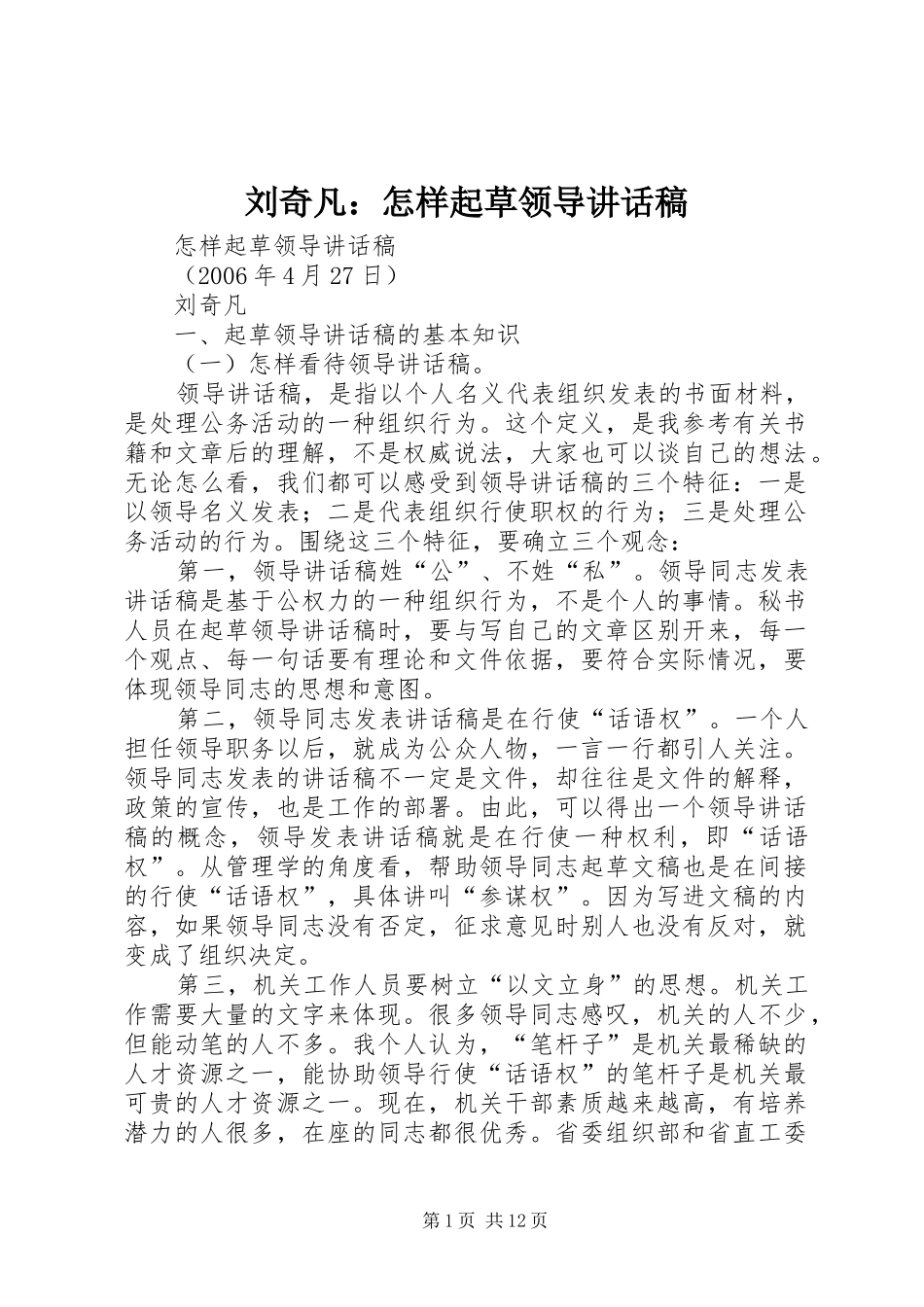 刘奇凡：怎样起草领导讲话稿

怎样起草领导讲话稿

（2006年4月27日）

刘奇凡

一、起草领导讲话稿的基本知识

（一）怎样看待领导讲话稿。

领导讲话稿，是指以个人名义代表组织发表的书面材料，是处理公务活动的一种组织行为。这个定义，是我参考有关书籍和文章后的理解，不是权威说法，大家也可以谈自己的想法。无论怎么看，我们都可以感受到领导讲话稿的三个特征：一是以领导名义发表；二是代表组织行使职权的行为；三是处理公务活动的行为。围绕这三个特征，要确立三个观念：

第一，领导讲话稿姓“公”、不姓“私”。领导同志发表讲话稿是基于公权力的一种组织行为，不是个人的事情。秘书人员在起草领导讲话稿时，要与写自己的文章区别开来，每一个观点、每一句话要有理论和文件依据，要符合实际情况，要体现领导同志的思想和意图。

第二，领导同志发表讲话稿是在行使“话语权”。一个人担任领导职务以后，就成为公众人物，一言一行都引人关注。领导同志发表的讲话稿不一定是文件，却往往是文件的解释，政策的宣传，也是工作的部署。由此，可以得出一个领导讲话稿的概念，领导发表讲话稿就是在行使一种权利，即“话语权”。从管理学的角度看，帮助领导同志起草文稿也是在间接的行使“话语权”，具体讲叫“参谋权”。因为写进文稿的内容，如果领导同志没有否定，征求意见时别人也没有反对，就变成了组织决定。

第三，机关工作人员要树立“以文立身”的思想。机关工作需要大量的文字来体现。很多领导同志感叹，机关的人不少，但能动笔的人不多。我个人认为，“笔杆子”是机关最稀缺的人才资源之一，能协助领导行使“话语权”的笔杆子是机关最可贵的人才资源之一。现在，机关干部素质越来越高，有培养潜力的人很多，在座的同志都很优秀。省委组织部和省直工委

第1页 共12页